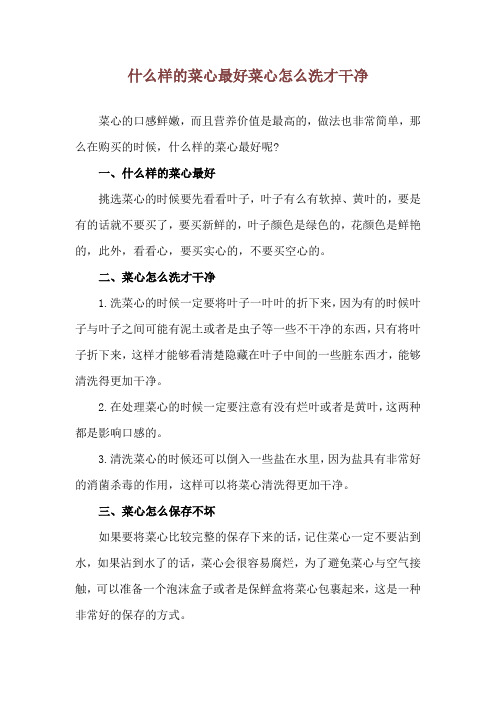 什么样的菜心最好菜心怎么洗才干净

菜心的口感鲜嫩，而且营养价值是最高的，做法也非常简单，那么在购买的时候，什么样的菜心最好呢？

一、什么样的菜心最好

挑选菜心的时候要先看看叶子，叶子有么有软掉、黄叶的，要是有的话就不要买了，要买新鲜的，叶子颜色是绿色的，花颜色是鲜艳的，此外，看看心，要买实心的，不要买空心的。

二、菜心怎么洗才干净

1.洗菜心的时候一定要将叶子一叶叶的折下来，因为有的时候叶子与叶子之间可能有泥土或者是虫子等一些不干净的东西，只有将叶子折下来，这样才能够看清楚隐藏在叶子中间的一些脏东西才，能够清洗得更加干净。

2.在处理菜心的时候一定要注意有没有烂叶或者是黄叶，这两种都是影响口感的。

3.清洗菜心的时候还可以倒入一些盐在水里，因为盐具有非常好的消菌杀毒的作用，这样可以将菜心清洗得更加干净。

三、菜心怎么保存不坏

如果要将菜心比较完整的保存下来的话，记住菜心一定不要沾到水，如果沾到水了的话，菜心会很容易腐烂，为了避免菜心与空气接触，可以准备一个泡沫盒子或者是保鲜盒将菜心包裹起来，这是一种非常好的保存的方式。